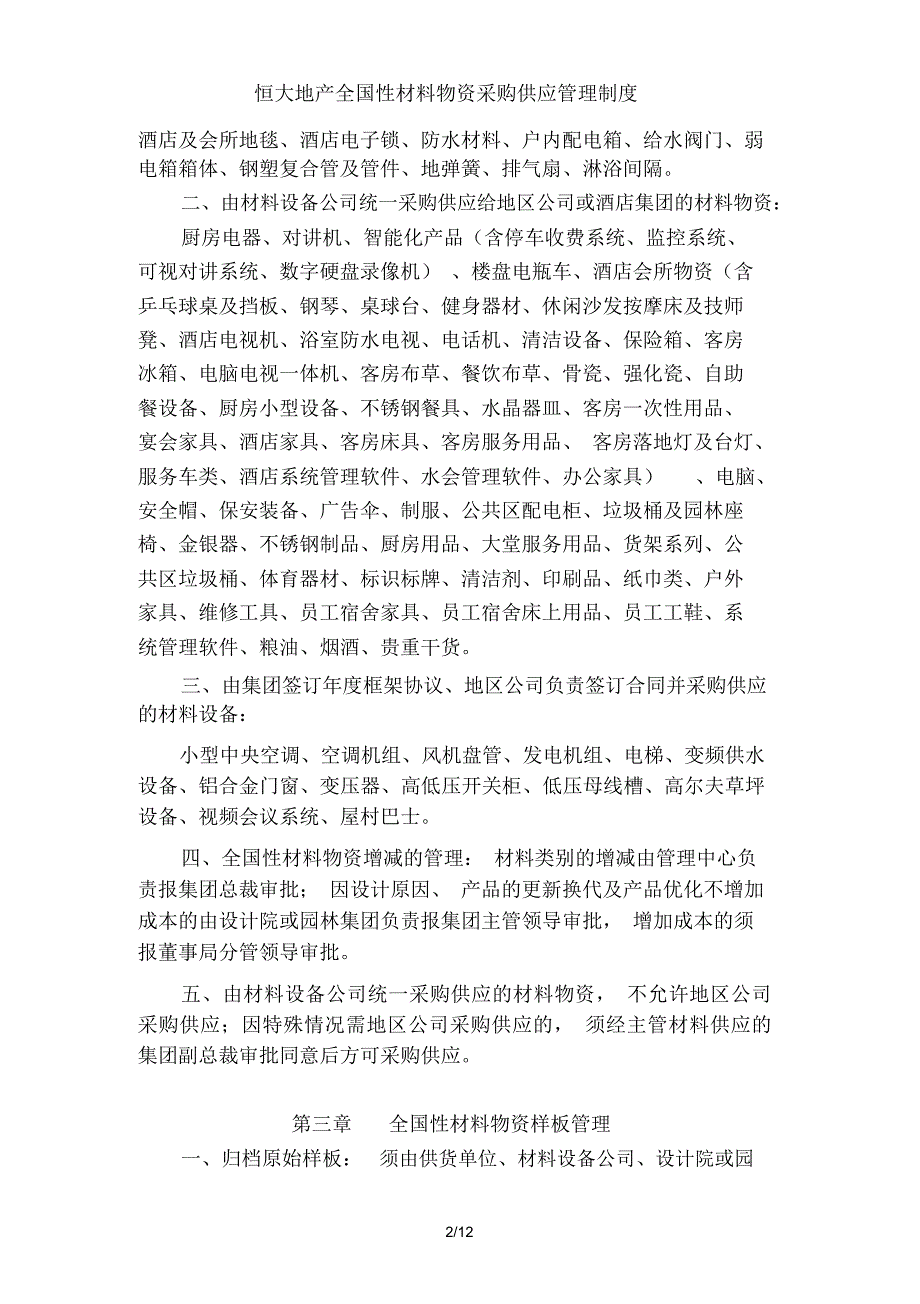 恒大地产全国性材料物资采购供应管理制度

酒店及会所地毯、酒店电子锁、防水材料、户内配电箱、给水阀门、弱电箱箱体、钢塑复合管及管件、地弹簧、排气扇、淋浴间隔。

二、由材料设备公司统一采购供应给地区公司或酒店集团的材料物资：

厨房电器、对讲机、智能化产品（含停车收费系统、监控系统、可视对讲系统、数字硬盘录像机）、楼盘电瓶车、酒店会所物资（含乒乓球桌及挡板、钢琴、桌球台、健身器材、休闲沙发按摩床及技师凳、酒店电视机、浴室防水电视、电话机、清洁设备、保险箱、客房冰箱、电脑电视一体机、客房布草、餐饮布草、骨瓷、强化瓷、自助餐设备、厨房小型设备、不锈钢餐具、水晶器皿、客房一次性用品、宴会家具、酒店家具、客房床具、客房服务用品、客房落地灯及台灯、服务车类、酒店系统管理软件、水会管理软件、办公家具）、电脑、安全帽、保安装备、广告伞、制服、公共区配电柜、垃圾桶及园林座椅、金银器、不锈钢制品、厨房用品、大堂服务用品、货架系列、公共区垃圾桶、体育器材、标识标牌、清洁剂、印刷品、纸巾类、户外家具、维修工具、员工宿舍家具、员工宿舍床上用品、员工工鞋、系统管理软件、粮油、烟酒、贵重干货。

三、由集团签订年度框架协议、地区公司负责签订合同并采购供应的材料设备：

小型中央空调、空调机组、风机盘管、发电机组、电梯、变频供水设备、铝合金门窗、变压器、高低压开关柜、低压母线槽、高尔夫草坪设备、视频会议系统、屋村巴士。

四、全国性材料物资增减的管理：材料类别的增减由管理中心负责报集团总裁审批；因设计原因、产品的更新换代及产品优化不增加成本的由设计院或园林集团负责报集团主管领导审批，增加成本的须报董事局分管领导审批。

五、由材料设备公司统一采购供应的材料物资，不允许地区公司采购供应；因特殊情况需地区公司采购供应的，须经主管材料供应的集团副总裁审批同意后方可采购供应。

第三章 全国性材料物资样板管理

一、归档原始样板：须由供货单位、材料设备公司、设计院或园

2/12